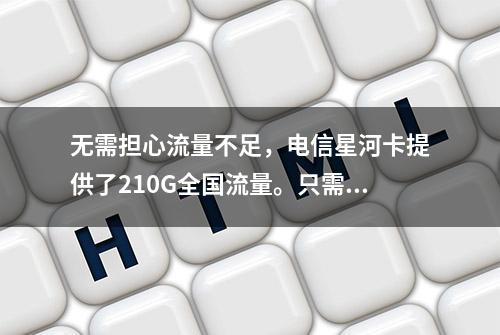 无需担心流量不足，电信星河卡提供了210G全国流量。只需...

H T M L